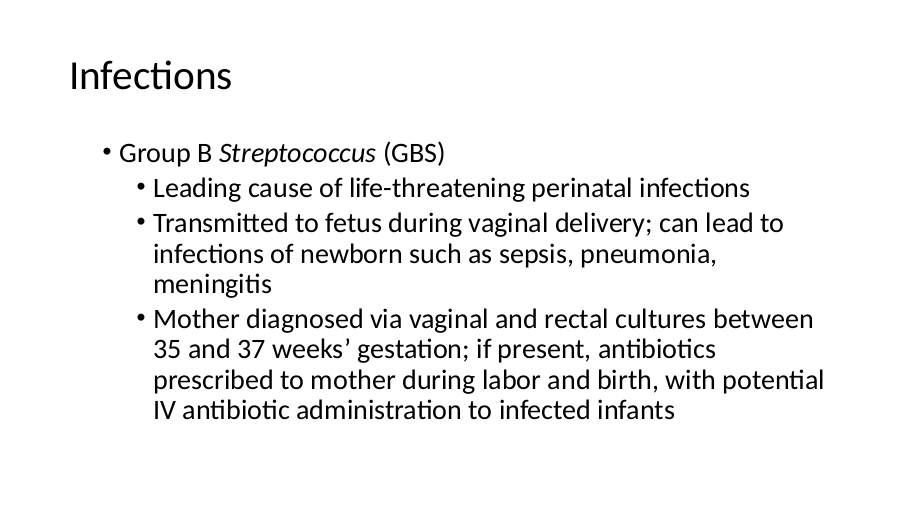 Infections

• Group B Streptococcus (GBS)
  • Leading cause of life-threatening perinatal infections
  • Transmitted to fetus during vaginal delivery; can lead to infections of newborn such as sepsis, pneumonia, meningitis
  • Mother diagnosed via vaginal and rectal cultures between 35 and 37 weeks’ gestation; if present, antibiotics prescribed to mother during labor and birth, with potential IV antibiotic administration to infected infants